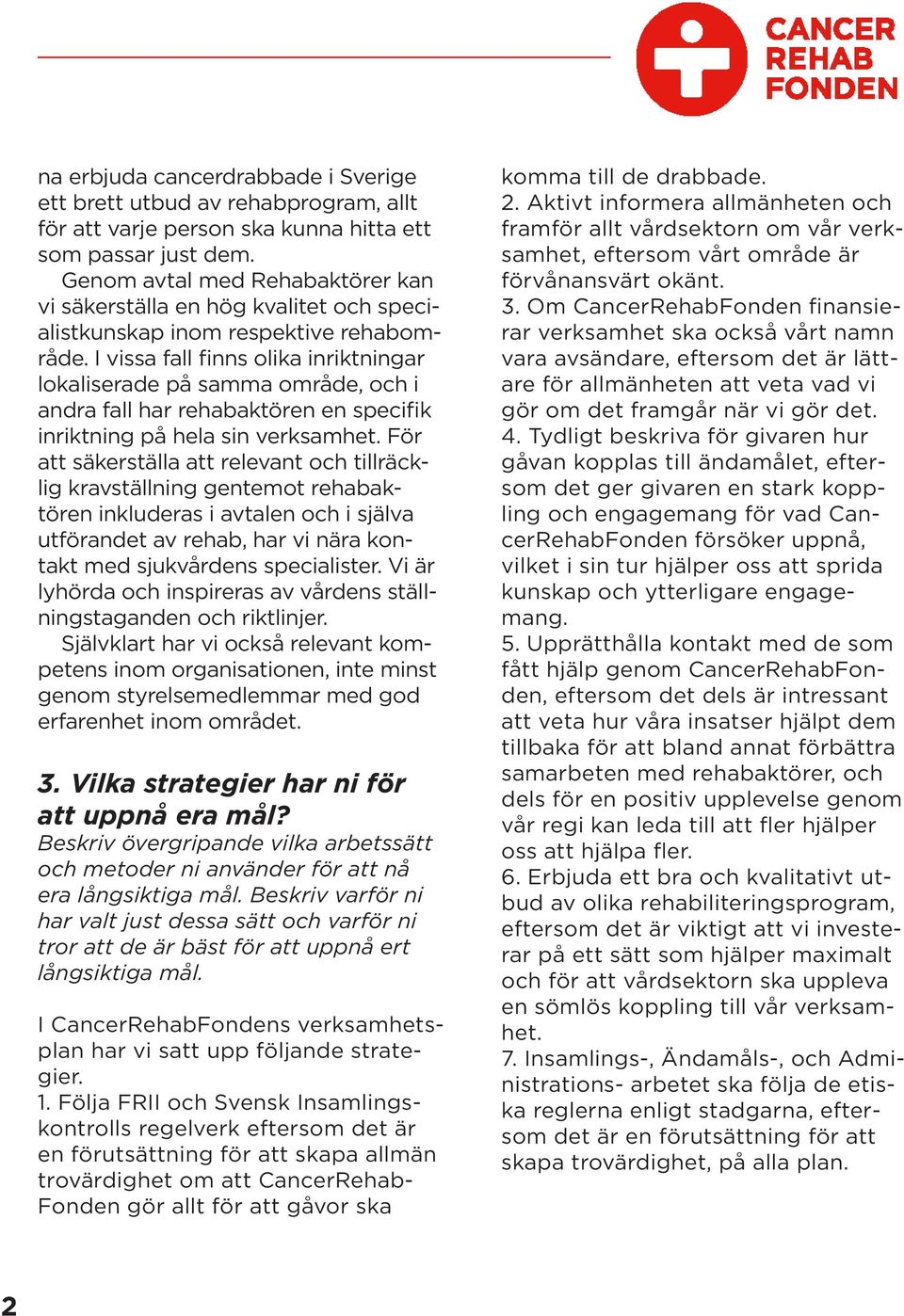 CANCER REHAB FONDEN

na erbjuda cancerdrabbade i Sverige ett brett utbud av rehabprogram, allt för att varje person ska kunna hitta ett som passar just dem.

Genom avtal med Rehabaktörer kan vi säkerställa en hög kvalitet och specialistkunskap inom respektive rehabområde. I vissa fall finns olika inriktningar lokaliserade på samma område, och i andra fall har rehabaktören en specifik inriktning på hela sin verksamhet. För att säkerställa att relevant och tillräcklig kravställning gentemot rehabaktören inkluderas i avtalen och i själva utförandet av rehab, har vi nära kontakt med sjukvårdens specialister. Vi är lyhörda och inspireras av vårdens ställningstaganden och riktlinjer.

Självklart har vi också relevant kompetens inom organisationen, inte minst genom styrelsemedlemmar med god erfarenhet inom området.

3. Vilka strategier har ni för att uppnå era mål?
Beskriv övergripande vilka arbetssätt och metoder ni använder för att nå era långsiktiga mål. Beskriv varför ni har valt just dessa sätt och varför ni tror att de är bäst för att uppnå ert långsiktiga mål.

I CancerRehabFondens verksamhetsplan har vi satt upp följande strategier.
1. Följa FRII och Svensk Insamlingskontrolls regelverk eftersom det är en förutsättning för att skapa allmän trovärdighet om att CancerRehabFonden gör allt för att gåvor ska komma till de drabbade.
2. Aktivt informera allmänheten och framför allt vårdsektorn om vår verksamhet, eftersom vårt område är förvånansvärt okänt.
3. Om CancerRehabFonden finansierar verksamhet ska också vårt namn vara avsändare, eftersom det är lättare för allmänheten att veta vad vi gör om det framgår när vi gör det.
4. Tydligt beskriva för givaren hur gåvan kopplas till ändamålet, eftersom det ger givaren en stark koppling och engagemang för vad CancerRehabFonden försöker uppnå, vilket i sin tur hjälper oss att sprida kunskap och ytterligare engagemang.
5. Upprätthålla kontakt med de som fått hjälp genom CancerRehabFonden, eftersom det dels är intressant att veta hur våra insatser hjälpt dem tillbaka för att bland annat förbättra samarbeten med rehabaktörer, och dels för en positiv upplevelse genom vår regi kan leda till att fler hjälper oss att hjälpa fler.
6. Erbjuda ett bra och kvalitativt utbud av olika rehabiliteringsprogram, eftersom det är viktigt att vi investerar på ett sätt som hjälper maximalt och för att vårdsektorn ska uppleva en sömlös koppling till vår verksamhet.
7. Insamlings-, Ändamåls-, och Administrations- arbetet ska följa de etiska reglerna enligt stadgarna, eftersom det är en förutsättning för att skapa trovärdighet, på alla plan.

2